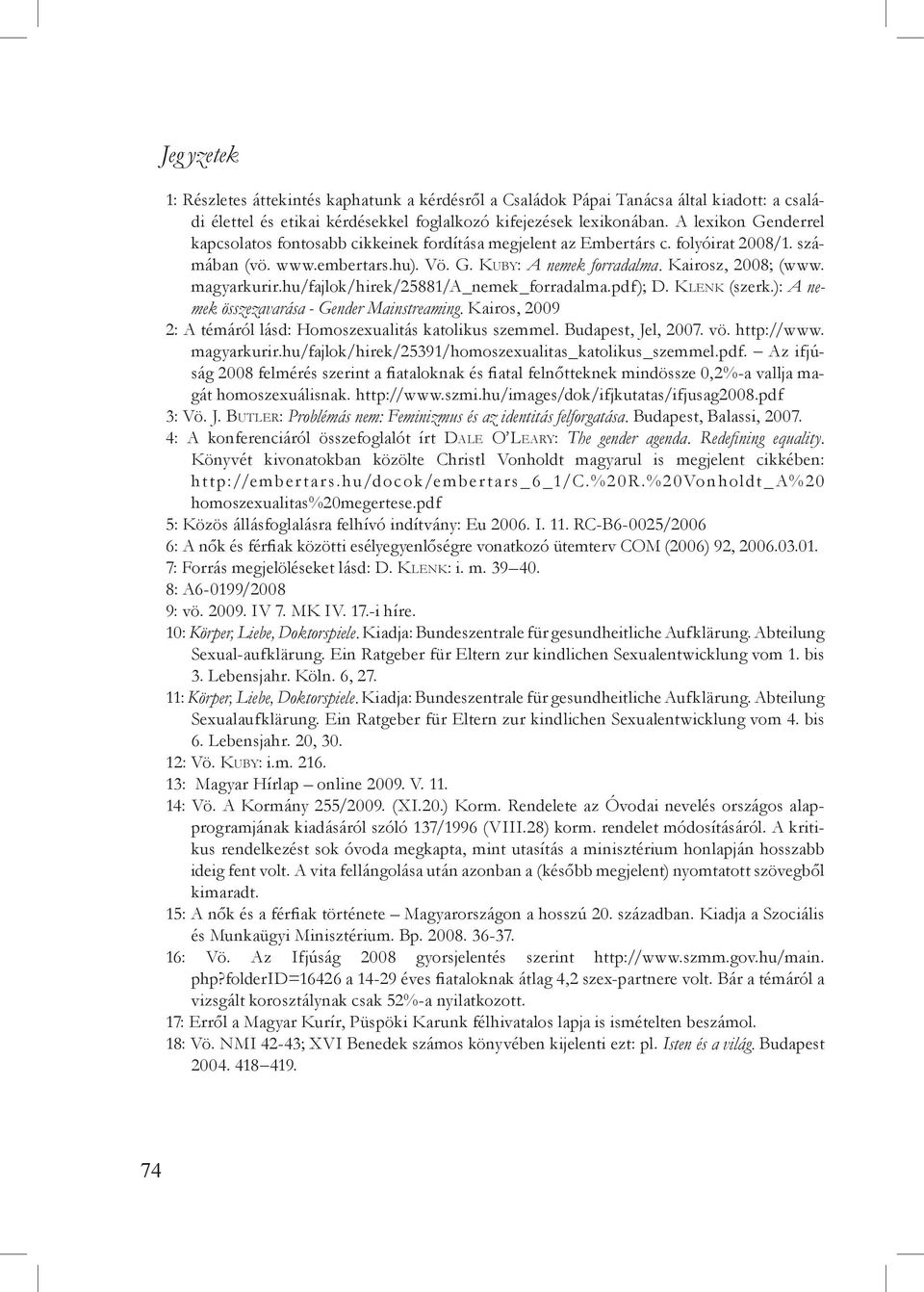 Jegyzetek

1: Részletes áttekintés kaphatunk a kérdésről a Családok Pápai Tanácsa által kiadott: a családi élettel és etikai kérdésekkel foglalkozó kifejezések lexikonában. A lexikon Genderrel kapcsolatos fontosabb cikkeinek fordítása megjelent az Embertárs c. folyóirat 2008/1. számában (vö. www.embertars.hu). Vö. G. Kuby: A nemek forradalma. Kairosz, 2008; (www.magyarkurir.hu/fajlok/hirek/25881/A_nemek_forradalma.pdf); D. Klenk (szerk.): A nemek összezavarása - Gender Mainstreaming. Kairos, 2009

2: A témáról lásd: Homoszexualitás katolikus szemmel. Budapest, Jel, 2007. vö. http://www.magyarkurir.hu/fajlok/hirek/25391/homoszexualitas_katolikus_szemmel.pdf. – Az ifjúság 2008 felmérés szerint a fiataloknak és fiatal felnőtteknek mindössze 0,2%-a vallja magát homoszexuálisnak. http://www.szmi.hu/images/dok/ifjkutatas/ifjusag2008.pdf

3: Vö. J. Butler: Problémás nem: Feminizmus és az identitás felforgatása. Budapest, Balassi, 2007.

4: A konferenciáról összefoglalót írt Dale O'Leary: The gender agenda. Redefining equality. Könyvét kivonatokban közölte Christl Vonholdt magyarul is megjelent cikkében: http://embertars.hu/docok/embertars_6_1/C.%20R.%20Vonholdt_A%20homoszexualitas%20megertese.pdf

5: Közös állásfoglalásra felhívó indítvány: Eu 2006. I. 11. RC-B6-0025/2006

6: A nők és férfiak közötti esélyegyenlőségre vonatkozó ütemterv COM (2006) 92, 2006.03.01.

7: Forrás megjelöléseket lásd: D. Klenk: i. m. 39–40.

8: A6-0199/2008

9: vö. 2009. IV 7. MK IV. 17.-i híre.

10: Körper, Liebe, Doktorspiele. Kiadja: Bundeszentrale für gesundheitliche Aufklärung. Abteilung Sexual-aufklärung. Ein Ratgeber für Eltern zur kindlichen Sexualentwicklung vom 1. bis 3. Lebensjahr. Köln. 6, 27.

11: Körper, Liebe, Doktorspiele. Kiadja: Bundeszentrale für gesundheitliche Aufklärung. Abteilung Sexualaufklärung. Ein Ratgeber für Eltern zur kindlichen Sexualentwicklung vom 4. bis 6. Lebensjahr. 20, 30.

12: Vö. Kuby: i.m. 216.

13: Magyar Hírlap – online 2009. V. 11.

14: Vö. A Kormány 255/2009. (XI.20.) Korm. Rendelete az Óvodai nevelés országos alapprogramjának kiadásáról szóló 137/1996 (VIII.28) korm. rendelet módosításáról. A kritikus rendelkezést sok óvoda megkapta, mint utasítás a minisztérium honlapján hosszabb ideig fent volt. A vita fellángolása után azonban a (később megjelent) nyomtatott szövegből kimaradt.

15: A nők és a férfiak története – Magyarországon a hosszú 20. században. Kiadja a Szociális és Munkaügyi Minisztérium. Bp. 2008. 36-37.

16: Vö. Az Ifjúság 2008 gyorsjelentés szerint http://www.szmm.gov.hu/main.php?folderID=16426 a 14-29 éves fiataloknak átlag 4,2 szex-partnere volt. Bár a témáról a vizsgált korosztálynak csak 52%-a nyilatkozott.

17: Erről a Magyar Kurír, Püspöki Karunk félhivatalos lapja is ismételten beszámol.

18: Vö. NMI 42-43; XVI Benedek számos könyvében kijelenti ezt: pl. Isten és a világ. Budapest 2004. 418–419.

74